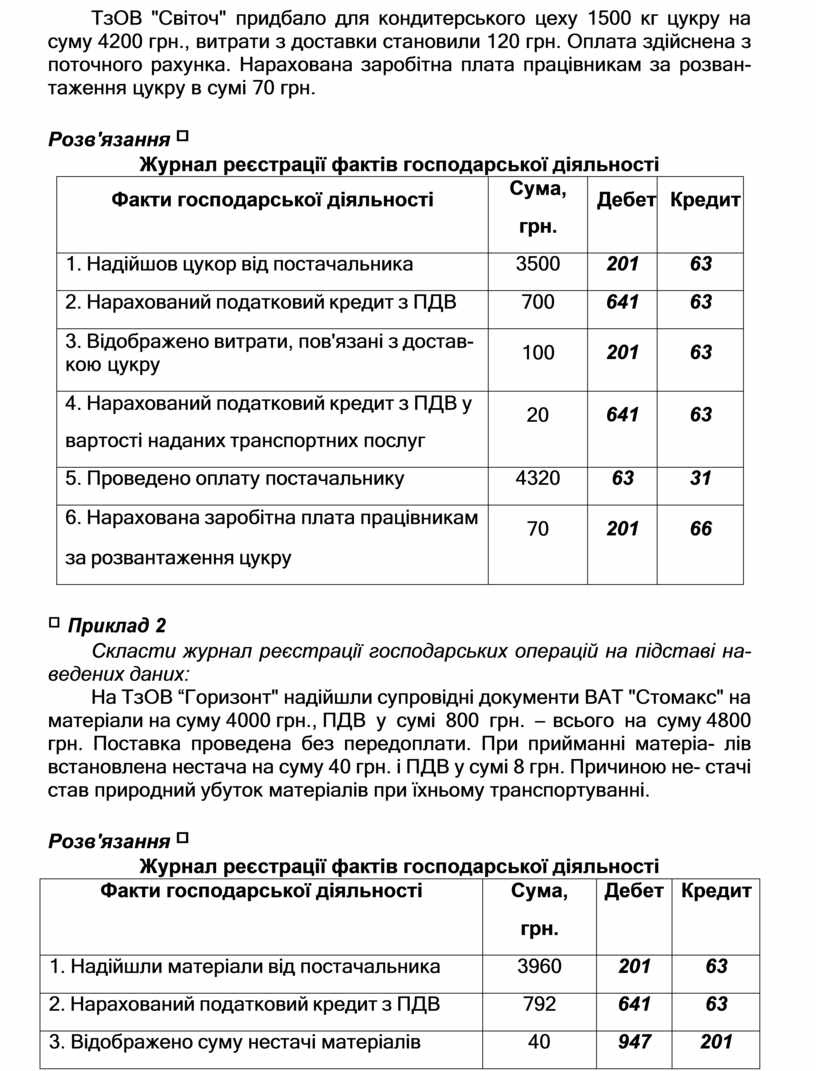 ТзОВ "Світоч" придбало для кондитерського цеху 1500 кг цукру на суму 4200 грн., витрати з доставки становили 120 грн. Оплата здійснена з поточного рахунка. Нарахована заробітна плата працівникам за розвантаження цукру в сумі 70 грн.

Розв'язання □

Журнал реєстрації фактів господарської діяльності

| Факти господарської діяльності | Сума, грн. | Дебет | Кредит |
|---|---|---|---|
| 1. Надійшов цукор від постачальника | 3500 | 201 | 63 |
| 2. Нарахований податковий кредит з ПДВ | 700 | 641 | 63 |
| 3. Відображено витрати, пов'язані з доставкою цукру | 100 | 201 | 63 |
| 4. Нарахований податковий кредит з ПДВ у вартості наданих транспортних послуг | 20 | 641 | 63 |
| 5. Проведено оплату постачальнику | 4320 | 63 | 31 |
| 6. Нарахована заробітна плата працівникам за розвантаження цукру | 70 | 201 | 66 |

□ Приклад 2

Скласти журнал реєстрації господарських операцій на підставі наведених даних:

На ТзОВ “Горизонт" надійшли супровідні документи ВАТ "Стомакс" на матеріали на суму 4000 грн., ПДВ у сумі 800 грн. – всього на суму 4800 грн. Поставка проведена без передоплати. При прийманні матеріа- лів встановлена нестача на суму 40 грн. і ПДВ у сумі 8 грн. Причиною не- стачі став природний убуток матеріалів при їхньому транспортуванні.

Розв'язання □

Журнал реєстрації фактів господарської діяльності

| Факти господарської діяльності | Сума, грн. | Дебет | Кредит |
|---|---|---|---|
| 1. Надійшли матеріали від постачальника | 3960 | 201 | 63 |
| 2. Нарахований податковий кредит з ПДВ | 792 | 641 | 63 |
| 3. Відображено суму нестачі матеріалів | 40 | 947 | 201 |